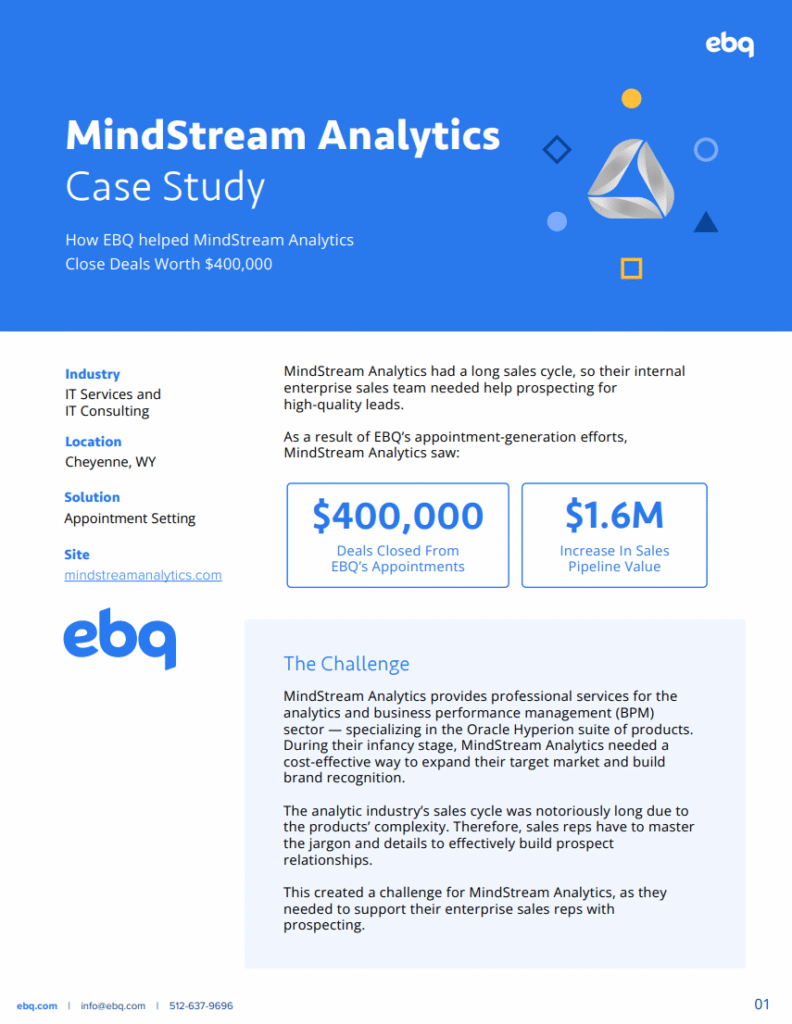 ebq

MindStream Analytics
Case Study

How EBQ helped MindStream Analytics Close Deals Worth $400,000

Industry
IT Services and IT Consulting

Location
Cheyenne, WY

Solution
Appointment Setting

Site
mindstreamanalytics.com

ebq

MindStream Analytics had a long sales cycle, so their internal enterprise sales team needed help prospecting for high-quality leads.

As a result of EBQ's appointment-generation efforts, MindStream Analytics saw:

$400,000
Deals Closed From EBQ's Appointments

$1.6M
Increase In Sales Pipeline Value

The Challenge

MindStream Analytics provides professional services for the analytics and business performance management (BPM) sector — specializing in the Oracle Hyperion suite of products. During their infancy stage, MindStream Analytics needed a cost-effective way to expand their target market and build brand recognition.

The analytic industry's sales cycle was notoriously long due to the products' complexity. Therefore, sales reps have to master the jargon and details to effectively build prospect relationships.

This created a challenge for MindStream Analytics, as they needed to support their enterprise sales reps with prospecting.

ebq.com | info@ebq.com | 512-637-9696

01